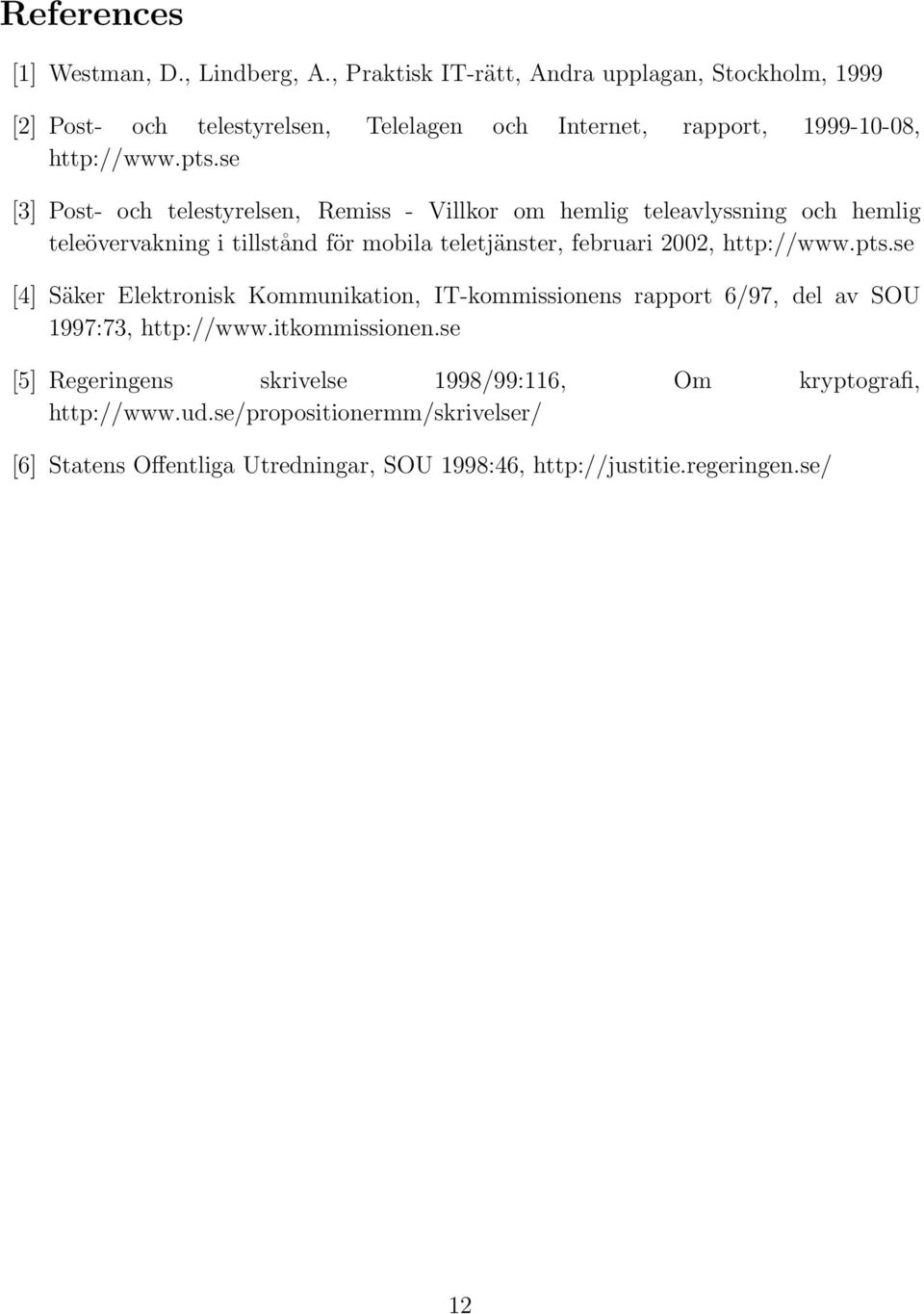 References

[1] Westman, D., Lindberg, A., Praktisk IT-rätt, Andra upplagan, Stockholm, 1999

[2] Post- och telestyrelsen, Telelagen och Internet, rapport, 1999-10-08, http://www.pts.se

[3] Post- och telestyrelsen, Remiss - Villkor om hemlig teleavlyssning och hemlig teleövervakning i tillstånd för mobila teletjänster, februari 2002, http://www.pts.se

[4] Säker Elektronisk Kommunikation, IT-kommissionens rapport 6/97, del av SOU 1997:73, http://www.itkommissionen.se

[5] Regeringens skrivelse 1998/99:116, Om kryptografi, http://www.ud.se/propositionermm/skrivelser/

[6] Statens Offentliga Utredningar, SOU 1998:46, http://justitie.regeringen.se/

12